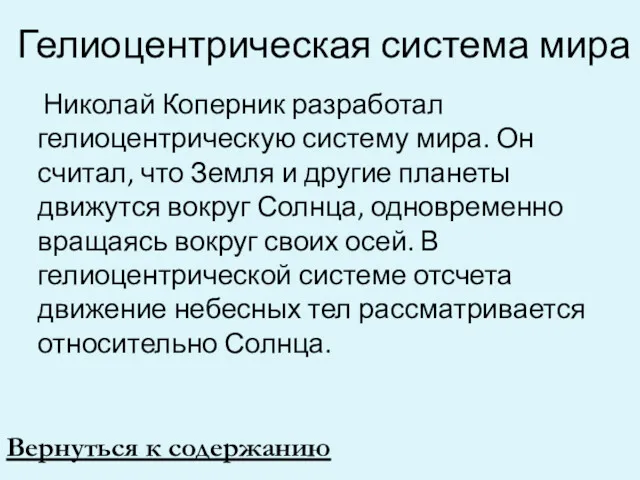 Гелиоцентрическая система мира

Николай Коперник разработал гелиоцентрическую систему мира. Он считал, что Земля и другие планеты движутся вокруг Солнца, одновременно вращаясь вокруг своих осей. В гелиоцентрической системе отсчета движение небесных тел рассматривается относительно Солнца.

Вернуться к содержанию